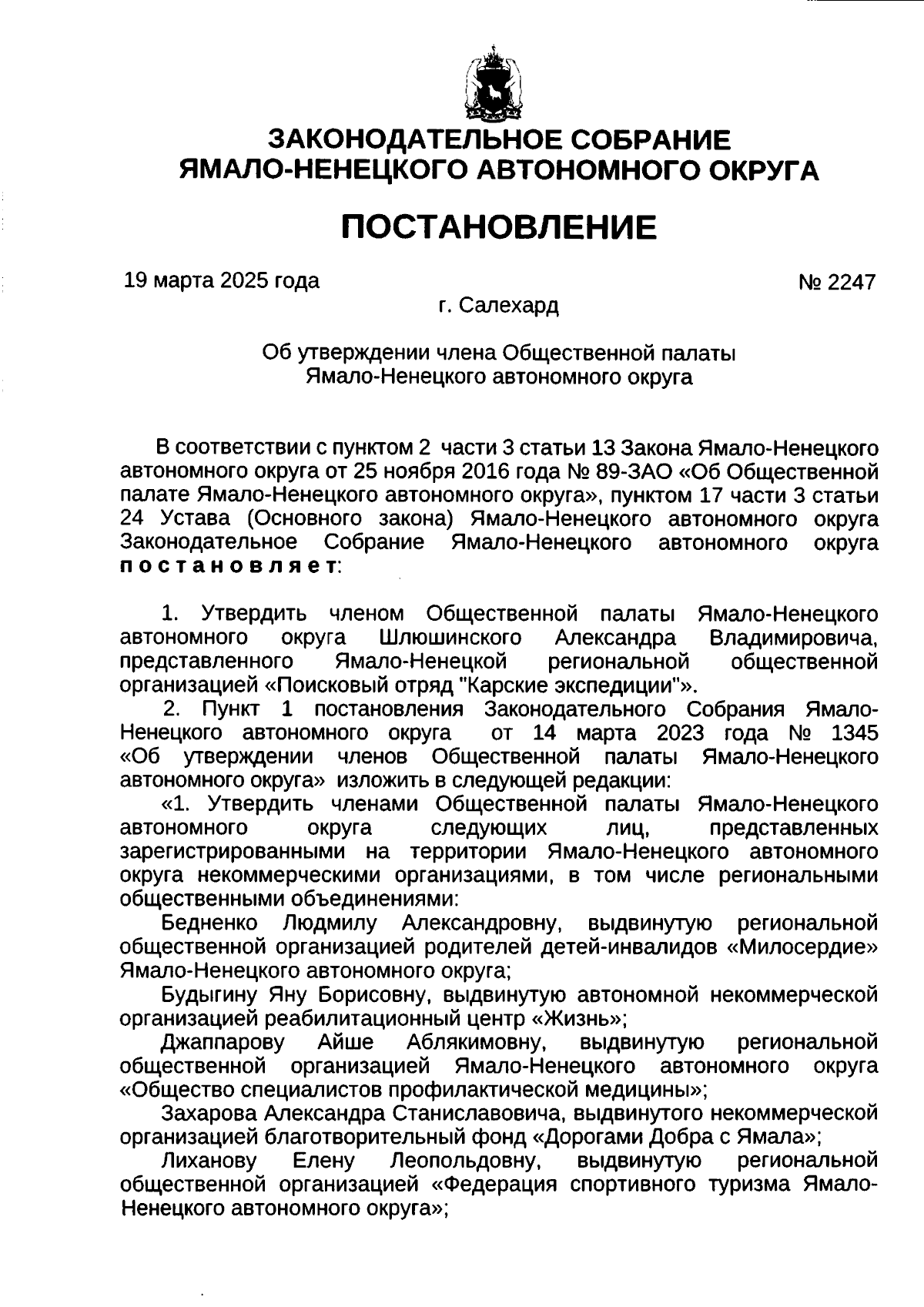 ЗАКОНОДАТЕЛЬНОЕ СОБРАНИЕ
ЯМАЛО-НЕНЕЦКОГО АВТОНОМНОГО ОКРУГА

ПОСТАНОВЛЕНИЕ

19 марта 2025 года                                                   № 2247

г. Салехард

Об утверждении члена Общественной палаты Ямало-Ненецкого автономного округа

В соответствии с пунктом 2 части 3 статьи 13 Закона Ямало-Ненецкого автономного округа от 25 ноября 2016 года № 89-ЗАО «Об Общественной палате Ямало-Ненецкого автономного округа», пунктом 17 части 3 статьи 24 Устава (Основного закона) Ямало-Ненецкого автономного округа Законодательное Собрание Ямало-Ненецкого автономного округа постановляет:

1. Утвердить членом Общественной палаты Ямало-Ненецкого автономного округа Шлюшинского Александра Владимировича, представленного Ямало-Ненецкой региональной общественной организацией «Поисковый отряд "Карские экспедиции"».

2. Пункт 1 постановления Законодательного Собрания Ямало-Ненецкого автономного округа от 14 марта 2023 года № 1345 «Об утверждении членов Общественной палаты Ямало-Ненецкого автономного округа» изложить в следующей редакции:

«1. Утвердить членами Общественной палаты Ямало-Ненецкого автономного округа следующих лиц, представленных зарегистрированными на территории Ямало-Ненецкого автономного округа некоммерческими организациями, в том числе региональными общественными объединениями:

Бедненко Людмилу Александровну, выдвинутую региональной общественной организацией родителей детей-инвалидов «Милосердие» Ямало-Ненецкого автономного округа;

Будыгину Яну Борисовну, выдвинутую автономной некоммерческой организацией реабилитационный центр «Жизнь»;

Джаппарову Айше Аблякимовну, выдвинутую региональной общественной организацией Ямало-Ненецкого автономного округа «Общество специалистов профилактической медицины»;

Захарова Александра Станиславовича, выдвинутого некоммерческой организацией благотворительный фонд «Дорогами Добра с Ямала»;

Лиханову Елену Леопольдовну, выдвинутую региональной общественной организацией «Федерация спортивного туризма Ямало-Ненецкого автономного округа»;